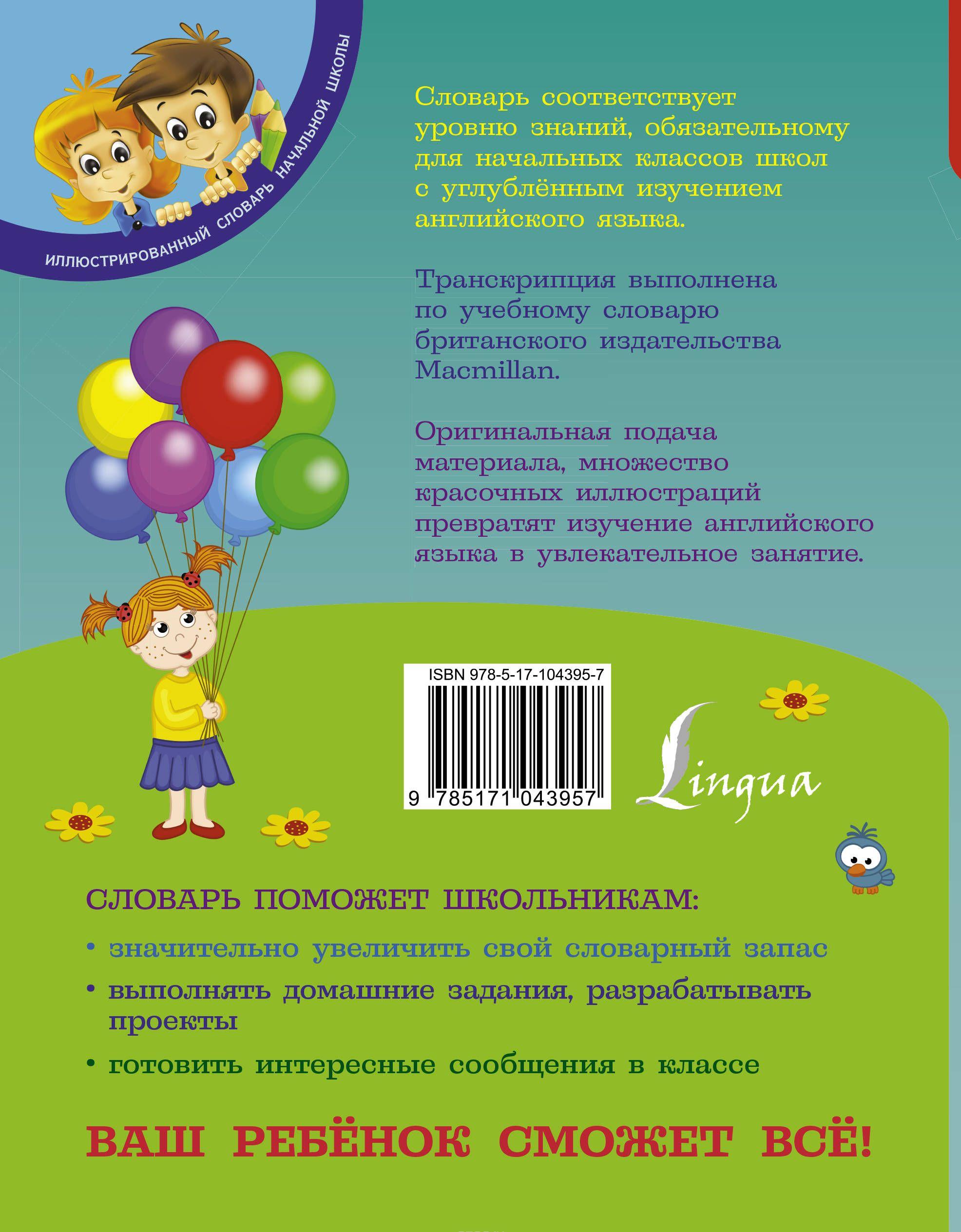 ИЛЛЮСТРИРОВАННЫЙ СЛОВАРЬ НАЧАЛЬНОЙ ШКОЛЫ

Словарь соответствует уровню знаний, обязательному для начальных классов школ с углублённым изучением английского языка.

Транскрипция выполнена по учебному словарю британского издательства Macmillan.

Оригинальная подача материала, множество красочных иллюстраций превратят изучение английского языка в увлекательное занятие.

ISBN 978-5-17-104395-7

9 785171 043957

Lingua

СЛОВАРЬ ПОМОЖЕТ ШКОЛЬНИКАМ:

• значительно увеличить свой словарный запас

• выполнять домашние задания, разрабатывать проекты

• готовить интересные сообщения в классе

ВАШ РЕБЁНОК СМОЖЕТ ВСЁ!